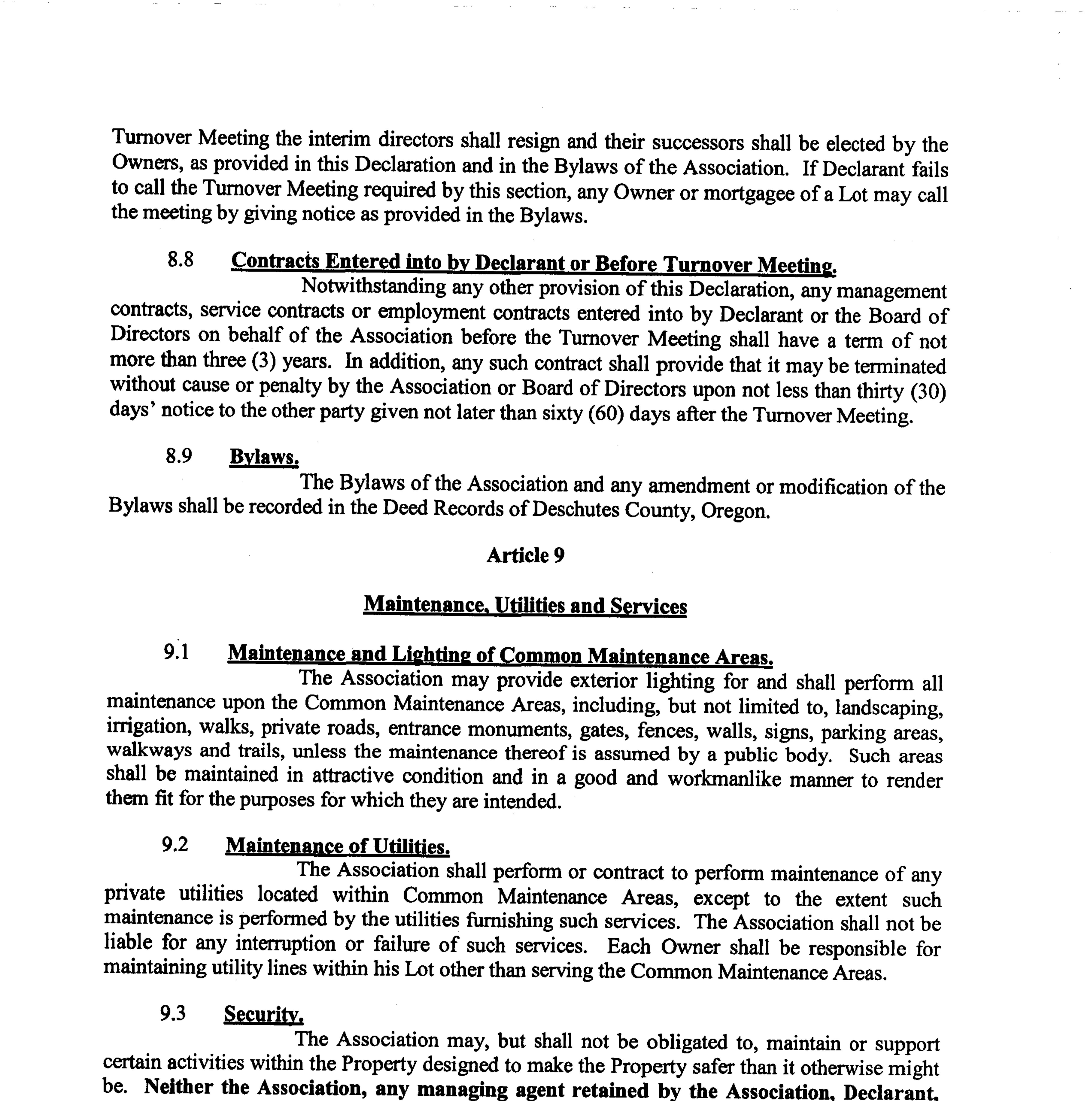 Turnover Meeting the interim directors shall resign and their successors shall be elected by the Owners, as provided in this Declaration and in the Bylaws of the Association. If Declarant fails to call the Turnover Meeting required by this section, any Owner or mortgagee of a Lot may call the meeting by giving notice as provided in the Bylaws.

8.8 Contracts Entered into by Declarant or Before Turnover Meeting.

Notwithstanding any other provision of this Declaration, any management contracts, service contracts or employment contracts entered into by Declarant or the Board of Directors on behalf of the Association before the Turnover Meeting shall have a term of not more than three (3) years. In addition, any such contract shall provide that it may be terminated without cause or penalty by the Association or Board of Directors upon not less than thirty (30) days' notice to the other party given not later than sixty (60) days after the Turnover Meeting.

8.9 Bylaws.

The Bylaws of the Association and any amendment or modification of the Bylaws shall be recorded in the Deed Records of Deschutes County, Oregon.

Article 9

Maintenance, Utilities and Services

9.1 Maintenance and Lighting of Common Maintenance Areas.

The Association may provide exterior lighting for and shall perform all maintenance upon the Common Maintenance Areas, including, but not limited to, landscaping, irrigation, walks, private roads, entrance monuments, gates, fences, walls, signs, parking areas, walkways and trails, unless the maintenance thereof is assumed by a public body. Such areas shall be maintained in attractive condition and in a good and workmanlike manner to render them fit for the purposes for which they are intended.

9.2 Maintenance of Utilities.

The Association shall perform or contract to perform maintenance of any private utilities located within Common Maintenance Areas, except to the extent such maintenance is performed by the utilities furnishing such services. The Association shall not be liable for any interruption or failure of such services. Each Owner shall be responsible for maintaining utility lines within his Lot other than serving the Common Maintenance Areas.

9.3 Security.

The Association may, but shall not be obligated to, maintain or support certain activities within the Property designed to make the Property safer than it otherwise might be. Neither the Association, any managing agent retained by the Association, Declarant,